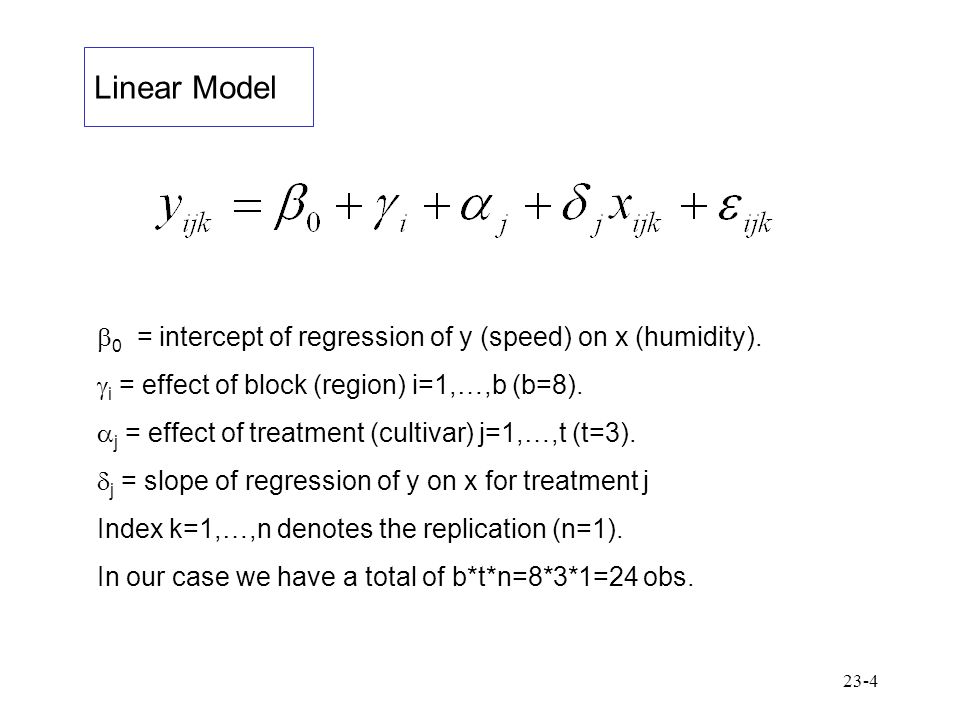 Linear Model

$y_{ijk} = \beta_0 + \gamma_i + \alpha_j + \delta_j x_{ijk} + \varepsilon_{ijk}$

$\beta_0$ = intercept of regression of y (speed) on x (humidity).

$\gamma_i$ = effect of block (region) i=1,…,b (b=8).

$\alpha_j$ = effect of treatment (cultivar) j=1,…,t (t=3).

$\delta_j$ = slope of regression of y on x for treatment j

Index k=1,…,n denotes the replication (n=1).

In our case we have a total of b*t*n=8*3*1=24 obs.

23-4